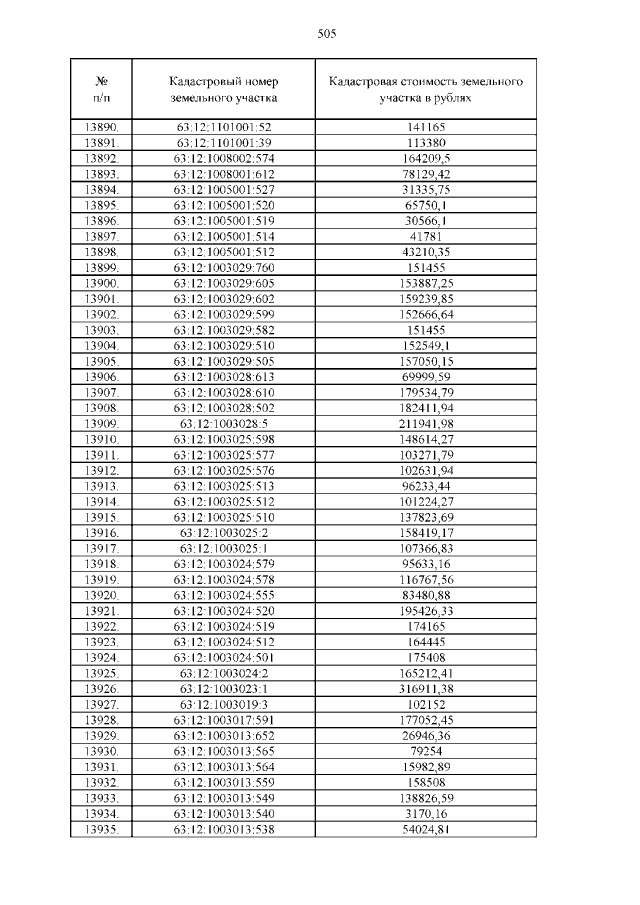 505

| № п/п | Кадастровый номер земельного участка | Кадастровая стоимость земельного участка в рублях |
|---|---|---|
| 13890. | 63:12:1101001:52 | 141165 |
| 13891. | 63:12:1101001:39 | 113380 |
| 13892. | 63:12:1008002:574 | 164209,5 |
| 13893. | 63:12:1008001:612 | 78129,42 |
| 13894. | 63:12:1005001:527 | 31335,75 |
| 13895. | 63:12:1005001:520 | 65750,1 |
| 13896. | 63:12:1005001:519 | 30566,1 |
| 13897. | 63:12:1005001:514 | 41781 |
| 13898. | 63:12:1005001:512 | 43210,35 |
| 13899. | 63:12:1003029:760 | 151455 |
| 13900. | 63:12:1003029:605 | 153887,25 |
| 13901. | 63:12:1003029:602 | 159239,85 |
| 13902. | 63:12:1003029:599 | 152666,64 |
| 13903. | 63:12:1003029:582 | 151455 |
| 13904. | 63:12:1003029:510 | 152549,1 |
| 13905. | 63:12:1003029:505 | 157050,15 |
| 13906. | 63:12:1003028:613 | 69999,59 |
| 13907. | 63:12:1003028:610 | 179534,79 |
| 13908. | 63:12:1003028:502 | 182411,94 |
| 13909. | 63:12:1003028:5 | 211941,98 |
| 13910. | 63:12:1003025:598 | 148614,27 |
| 13911. | 63:12:1003025:577 | 103271,79 |
| 13912. | 63:12:1003025:576 | 102631,94 |
| 13913. | 63:12:1003025:513 | 96233,44 |
| 13914. | 63:12:1003025:512 | 101224,27 |
| 13915. | 63:12:1003025:510 | 137823,69 |
| 13916. | 63:12:1003025:2 | 158419,17 |
| 13917. | 63:12:1003025:1 | 107366,83 |
| 13918. | 63:12:1003024:579 | 95633,16 |
| 13919. | 63:12:1003024:578 | 116767,56 |
| 13920. | 63:12:1003024:555 | 83480,88 |
| 13921. | 63:12:1003024:520 | 195426,33 |
| 13922. | 63:12:1003024:519 | 174165 |
| 13923. | 63:12:1003024:512 | 164445 |
| 13924. | 63:12:1003024:501 | 175408 |
| 13925. | 63:12:1003024:2 | 165212,41 |
| 13926. | 63:12:1003023:1 | 316911,38 |
| 13927. | 63:12:1003019:3 | 102152 |
| 13928. | 63:12:1003017:591 | 177052,45 |
| 13929. | 63:12:1003013:652 | 26946,36 |
| 13930. | 63:12:1003013:565 | 79254 |
| 13931. | 63:12:1003013:564 | 15982,89 |
| 13932. | 63:12:1003013:559 | 158508 |
| 13933. | 63:12:1003013:549 | 138826,59 |
| 13934. | 63:12:1003013:540 | 3170,16 |
| 13935. | 63:12:1003013:538 | 54024,81 |